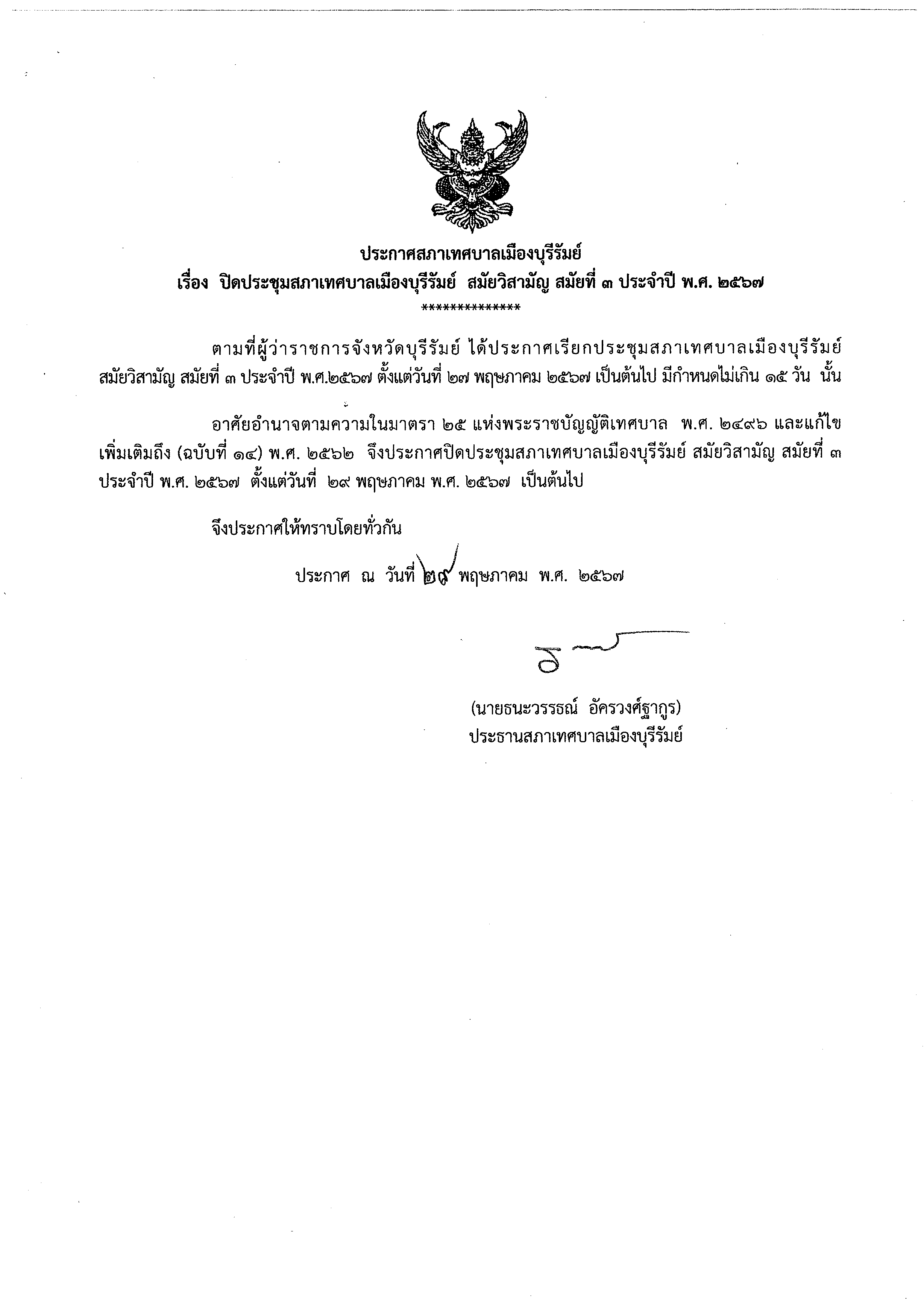 ประกาศสภาเทศบาลเมืองบุรีรัมย์
เรื่อง ปิดประชุมสภาเทศบาลเมืองบุรีรัมย์ สมัยวิสามัญ สมัยที่ ๓ ประจำปี พ.ศ. ๒๕๖๗
**************

ตามที่ผู้ว่าราชการจังหวัดบุรีรัมย์ ได้ประกาศเรียกประชุมสภาเทศบาลเมืองบุรีรัมย์ สมัยวิสามัญ สมัยที่ ๓ ประจำปี พ.ศ.๒๕๖๗ ตั้งแต่วันที่ ๒๗ พฤษภาคม ๒๕๖๗ เป็นต้นไป มีกำหนดไม่เกิน ๑๕ วัน นั้น

อาศัยอำนาจตามความในมาตรา ๒๕ แห่งพระราชบัญญัติเทศบาล พ.ศ. ๒๔๙๖ และแก้ไขเพิ่มเติมถึง (ฉบับที่ ๑๔) พ.ศ. ๒๕๖๒ จึงประกาศปิดประชุมสภาเทศบาลเมืองบุรีรัมย์ สมัยวิสามัญ สมัยที่ ๓ ประจำปี พ.ศ. ๒๕๖๗ ตั้งแต่วันที่ ๒๙ พฤษภาคม พ.ศ. ๒๕๖๗ เป็นต้นไป

จึงประกาศให้ทราบโดยทั่วกัน

ประกาศ ณ วันที่ ๒๙ พฤษภาคม พ.ศ. ๒๕๖๗

(นายธนะวรรธณ์ อัครวงศ์ฐากูร)
ประธานสภาเทศบาลเมืองบุรีรัมย์